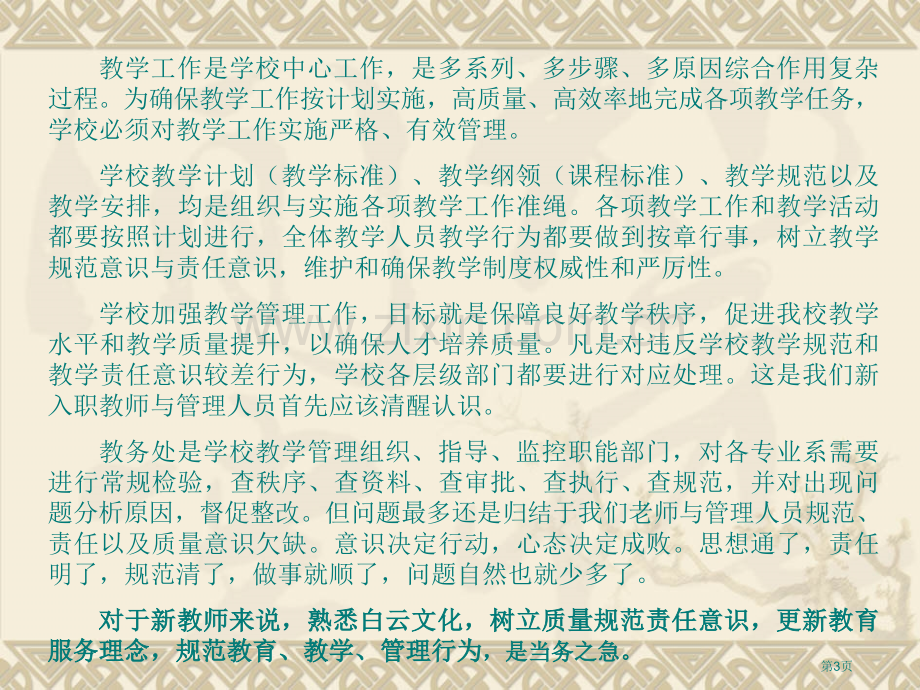 教学工作是学校中心工作，是多系列、多步骤、多原因综合作用复杂过程。为确保教学工作按计划实施，高质量、高效率地完成各项教学任务，学校必须对教学工作实施严格、有效管理。

学校教学计划（教学标准）、教学纲领（课程标准）、教学规范以及教学安排，均是组织与实施各项教学工作准绳。各项教学工作和教学活动都要按照计划进行，全体教学人员教学行为都要做到按章行事，树立教学规范意识与责任意识，维护和确保教学制度权威性和严厉性。

学校加强教学管理工作，目标就是保障良好教学秩序，促进我校教学水平和教学质量提升，以确保人才培养质量。凡是对违反学校教学规范和教学责任意识较差行为，学校各层级部门都要进行对应处理。这是我们新入职教师与管理人员首先应该清醒认识。

教务处是学校教学管理组织、指导、监控职能部门，对各专业系需要进行常规检验，查秩序、查资料、查审批、查执行、查规范，并对出现问题分析原因，督促整改。但问题最多还是归结于我们老师与管理人员规范、责任以及质量意识欠缺。意识决定行动，心态决定成败。思想通了，责任明了，规范清了，做事就顺了，问题自然也就少多了。

对于新教师来说，熟悉白云文化，树立质量规范责任意识，更新教育服务理念，规范教育、教学、管理行为，是当务之急。

第3页